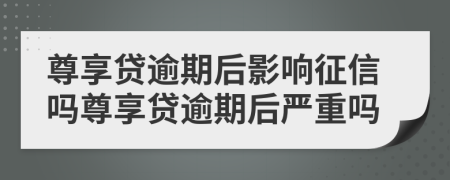 尊享贷逾期后影响征信吗尊享贷逾期后严重吗